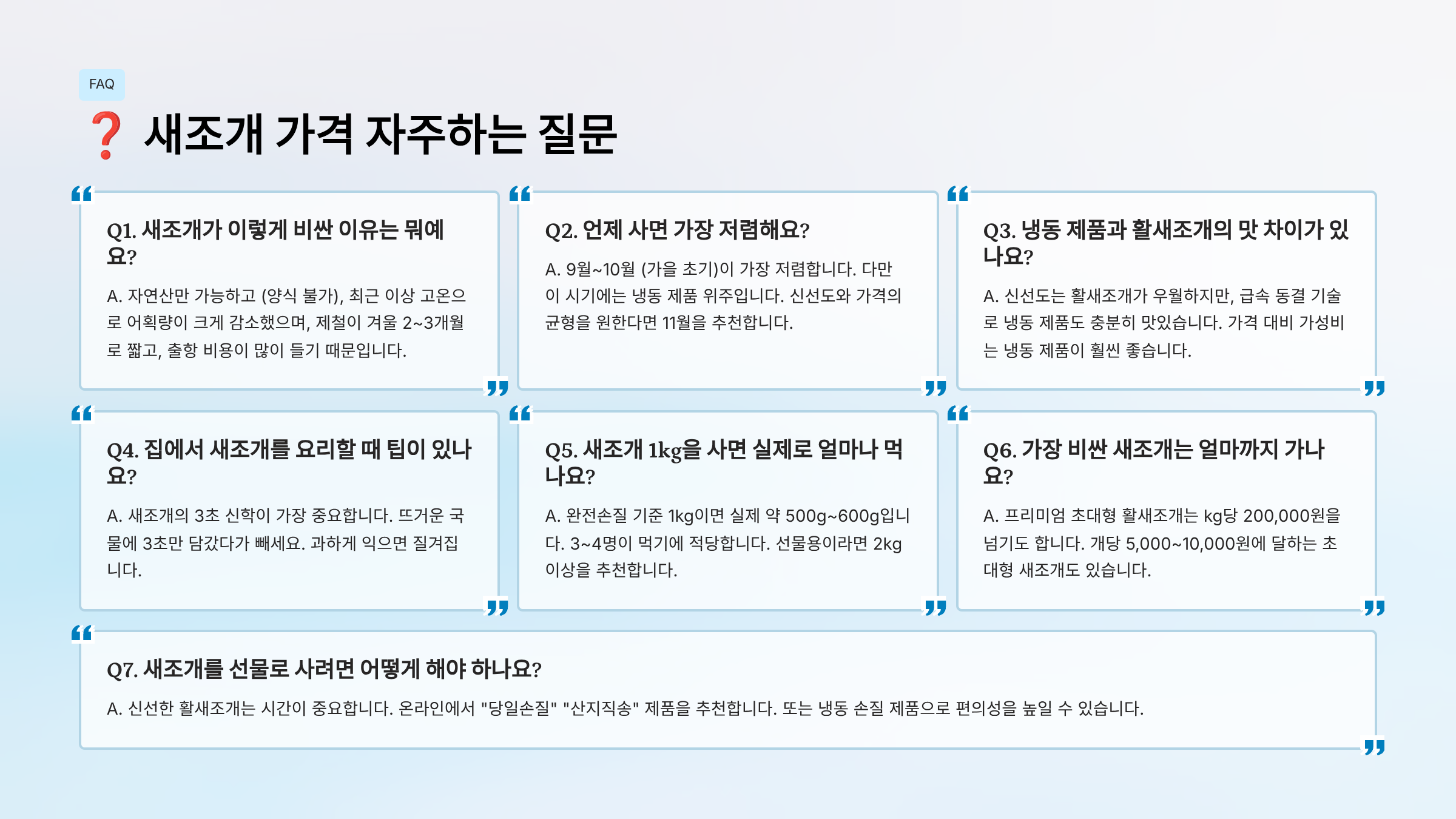 FAQ

❓ 새조개 가격 자주하는 질문

Q1. 새조개가 이렇게 비싼 이유는 뭐예요?

A. 자연산만 가능하고 (양식 불가), 최근 이상 고온으로 어획량이 크게 감소했으며, 제철이 겨울 2~3개월로 짧고, 출항 비용이 많이 들기 때문입니다.

Q2. 언제 사면 가장 저렴해요?

A. 9월~10월 (가을 초기)이 가장 저렴합니다. 다만 이 시기에는 냉동 제품 위주입니다. 신선도와 가격의 균형을 원한다면 11월을 추천합니다.

Q3. 냉동 제품과 활새조개의 맛 차이가 있나요?

A. 신선도는 활새조개가 우월하지만, 급속 동결 기술로 냉동 제품도 충분히 맛있습니다. 가격 대비 가성비는 냉동 제품이 훨씬 좋습니다.

Q4. 집에서 새조개를 요리할 때 팁이 있나요?

A. 새조개의 3초 신학이 가장 중요합니다. 뜨거운 국물에 3초만 담갔다가 빼세요. 과하게 익으면 질겨집니다.

Q5. 새조개 1kg을 사면 실제로 얼마나 먹나요?

A. 완전손질 기준 1kg이면 실제 약 500g~600g입니다. 3~4명이 먹기에 적당합니다. 선물용이라면 2kg 이상을 추천합니다.

Q6. 가장 비싼 새조개는 얼마까지 가나요?

A. 프리미엄 초대형 활새조개는 kg당 200,000원을 넘기도 합니다. 개당 5,000~10,000원에 달하는 초대형 새조개도 있습니다.

Q7. 새조개를 선물로 사려면 어떻게 해야 하나요?

A. 신선한 활새조개는 시간이 중요합니다. 온라인에서 "당일손질" "산지직송" 제품을 추천합니다. 또는 냉동 손질 제품으로 편의성을 높일 수 있습니다.